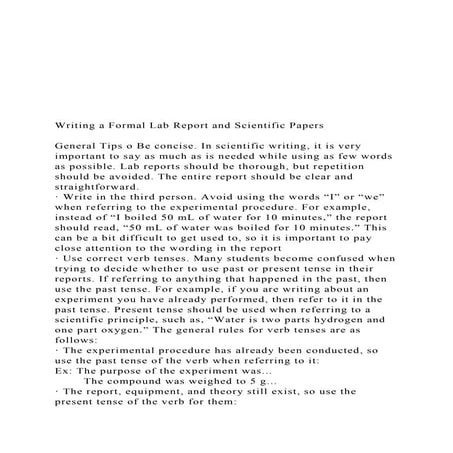 Writing a Formal Lab Report and Scientific Papers

General Tips o Be concise. In scientific writing, it is very important to say as much as is needed while using as few words as possible. Lab reports should be thorough, but repetition should be avoided. The entire report should be clear and straightforward.
· Write in the third person. Avoid using the words “I” or “we” when referring to the experimental procedure. For example, instead of “I boiled 50 mL of water for 10 minutes,” the report should read, “50 mL of water was boiled for 10 minutes.” This can be a bit difficult to get used to, so it is important to pay close attention to the wording in the report
· Use correct verb tenses. Many students become confused when trying to decide whether to use past or present tense in their reports. If referring to anything that happened in the past, then use the past tense. For example, if you are writing about an experiment you have already performed, then refer to it in the past tense. Present tense should be used when referring to a scientific principle, such as, “Water is two parts hydrogen and one part oxygen.” The general rules for verb tenses are as follows:
· The experimental procedure has already been conducted, so use the past tense of the verb when referring to it:
Ex: The purpose of the experiment was...
The compound was weighed to 5 g...
· The report, equipment, and theory still exist, so use the present tense of the verb for them: